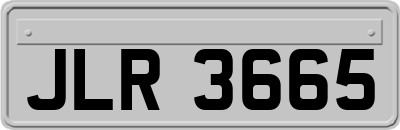 JLR 3665